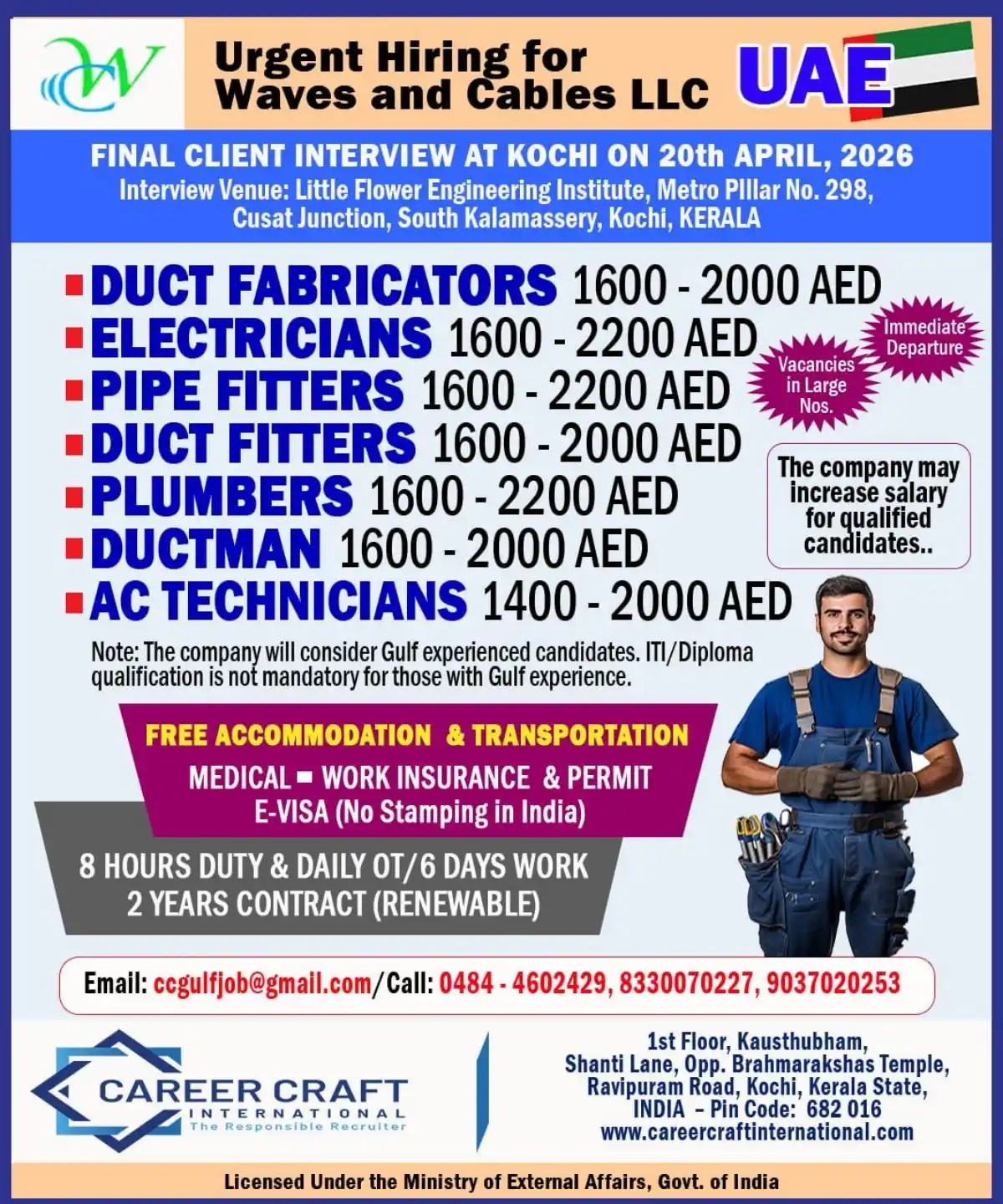 Urgent Hiring for Waves and Cables LLC

UAE

FINAL CLIENT INTERVIEW AT KOCHI ON 20th APRIL, 2026
Interview Venue: Little Flower Engineering Institute, Metro PIllar No. 298, Cusat Junction, South Kalamassery, Kochi, KERALA

DUCT FABRICATORS 1600 - 2000 AED
ELECTRICIANS 1600 - 2200 AED
PIPE FITTERS 1600 - 2200 AED
DUCT FITTERS 1600 - 2000 AED
PLUMBERS 1600 - 2200 AED
DUCTMAN 1600 - 2000 AED
AC TECHNICIANS 1400 - 2000 AED

Immediate Departure

Vacancies in Large Nos.

The company may increase salary for qualified candidates..

Note: The company will consider Gulf experienced candidates. ITI/Diploma qualification is not mandatory for those with Gulf experience.

FREE ACCOMMODATION & TRANSPORTATION
MEDICAL WORK INSURANCE & PERMIT
E-VISA (No Stamping in India)

8 HOURS DUTY & DAILY OT/6 DAYS WORK
2 YEARS CONTRACT (RENEWABLE)

Email: ccgulfjob@gmail.com/Call: 0484 - 4602429, 8330070227, 9037020253

CAREER CRAFT
INTERNATIONAL
The Responsible Recruiter

1st Floor, Kausthubham, Shanti Lane, Opp. Brahmarakshas Temple, Ravipuram Road, Kochi, Kerala State, INDIA - Pin Code: 682 016
www.careercraftinternational.com

Licensed Under the Ministry of External Affairs, Govt. of India